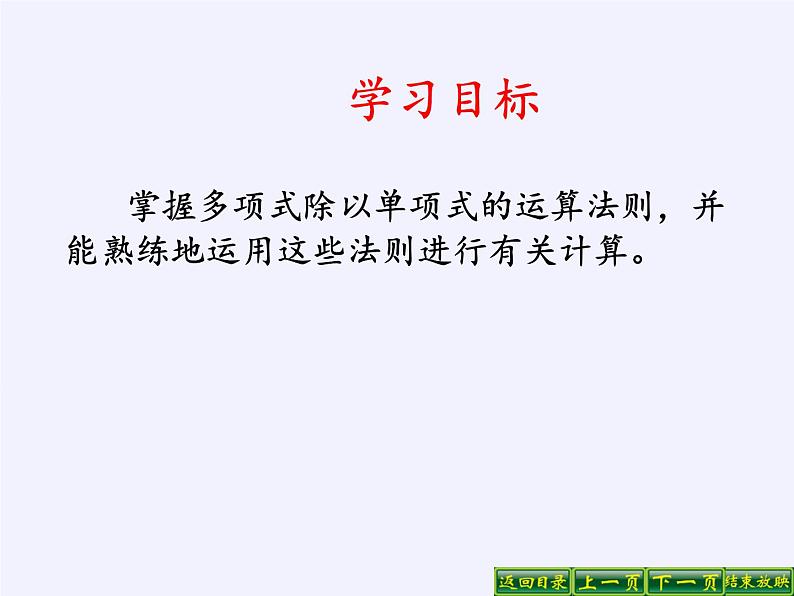 学习目标

掌握多项式除以单项式的运算法则，并能熟练地运用这些法则进行有关计算。

返回目录 上一页 下一页 结束放映